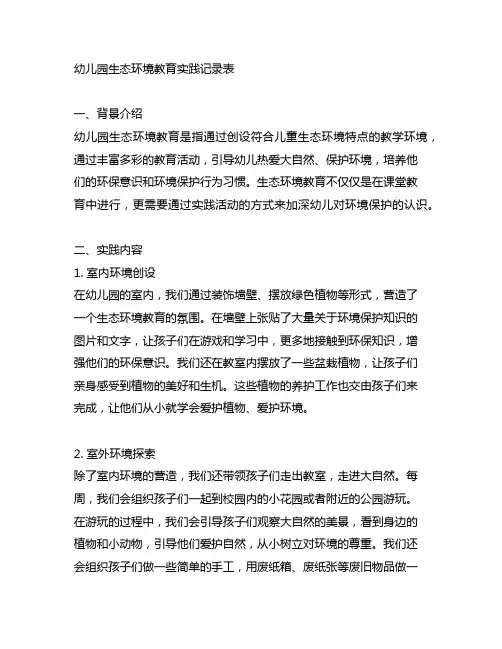 幼儿园生态环境教育实践记录表

一、背景介绍
幼儿园生态环境教育是指通过创设符合儿童生态环境特点的教学环境，通过丰富多彩的教育活动，引导幼儿热爱大自然、保护环境，培养他们的环保意识和环境保护行为习惯。生态环境教育不仅仅是在课堂教育中进行，更需要通过实践活动的方式来加深幼儿对环境保护的认识。

二、实践内容
1. 室内环境创设
在幼儿园的室内，我们通过装饰墙壁、摆放绿色植物等形式，营造了一个生态环境教育的氛围。在墙壁上张贴了大量关于环境保护知识的图片和文字，让孩子们在游戏和学习中，更多地接触到环保知识，增强他们的环保意识。我们还在教室内摆放了一些盆栽植物，让孩子们亲身感受到植物的美好和生机。这些植物的养护工作也交由孩子们来完成，让他们从小就学会爱护植物、爱护环境。

2. 室外环境探索
除了室内环境的营造，我们还带领孩子们走出教室，走进大自然。每周，我们会组织孩子们一起到校园内的小花园或者附近的公园游玩。在游玩的过程中，我们会引导孩子们观察大自然的美景，看到身边的植物和小动物，引导他们爱护自然，从小树立对环境的尊重。我们还会组织孩子们做一些简单的手工，用废纸箱、废纸张等废旧物品做一